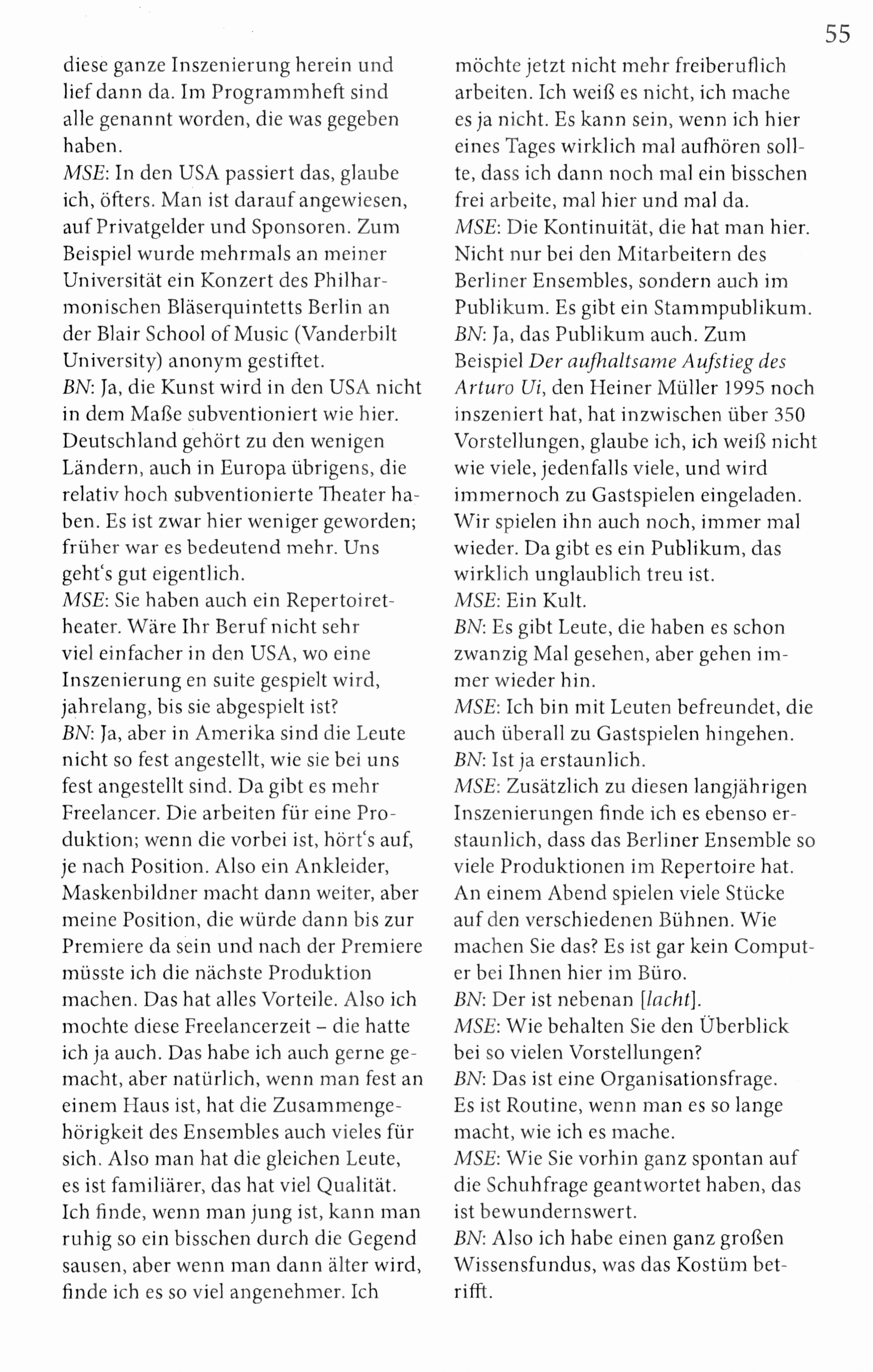 55

diese ganze Inszenierung herein und lief dann da. Im Programmheft sind alle genannt worden, die was gegeben haben.
MSE: In den USA passiert das, glaube ich, öfters. Man ist darauf angewiesen, auf Privatgelder und Sponsoren. Zum Beispiel wurde mehrmals an meiner Universität ein Konzert des Philharmonischen Bläserquintetts Berlin an der Blair School of Music (Vanderbilt University) anonym gestiftet.
BN: Ja, die Kunst wird in den USA nicht in dem Maße subventioniert wie hier. Deutschland gehört zu den wenigen Ländern, auch in Europa übrigens, die relativ hoch subventionierte Theater haben. Es ist zwar hier weniger geworden; früher war es bedeutend mehr. Uns geht's gut eigentlich.
MSE: Sie haben auch ein Repertoiretheater. Wäre Ihr Beruf nicht sehr viel einfacher in den USA, wo eine Inszenierung en suite gespielt wird, jahrelang, bis sie abgespielt ist?
BN: Ja, aber in Amerika sind die Leute nicht so fest angestellt, wie sie bei uns fest angestellt sind. Da gibt es mehr Freelancer. Die arbeiten für eine Produktion; wenn die vorbei ist, hört's auf, je nach Position. Also ein Ankleider, Maskenbildner macht dann weiter, aber meine Position, die würde dann bis zur Premiere da sein und nach der Premiere müsste ich die nächste Produktion machen. Das hat alles Vorteile. Also ich mochte diese Freelancerzeit – die hatte ich ja auch. Das habe ich auch gerne gemacht, aber natürlich, wenn man fest an einem Haus ist, hat die Zusammengehörigkeit des Ensembles auch vieles für sich. Also man hat die gleichen Leute, es ist familiärer, das hat viel Qualität. Ich finde, wenn man jung ist, kann man ruhig so ein bisschen durch die Gegend sausen, aber wenn man dann älter wird, finde ich es so viel angenehmer. Ich möchte jetzt nicht mehr freiberuflich arbeiten. Ich weiß es nicht, ich mache es ja nicht. Es kann sein, wenn ich hier eines Tages wirklich mal aufhören sollte, dass ich dann noch mal ein bisschen frei arbeite, mal hier und mal da.
MSE: Die Kontinuität, die hat man hier. Nicht nur bei den Mitarbeitern des Berliner Ensembles, sondern auch im Publikum. Es gibt ein Stammpublikum.
BN: Ja, das Publikum auch. Zum Beispiel Der aufhaltsame Aufstieg des Arturo Ui, den Heiner Müller 1995 noch inszeniert hat, hat inzwischen über 350 Vorstellungen, glaube ich, ich weiß nicht wie viele, jedenfalls viele, und wird immernoch zu Gastspielen eingeladen. Wir spielen ihn auch noch, immer mal wieder. Da gibt es ein Publikum, das wirklich unglaublich treu ist.
MSE: Ein Kult.
BN: Es gibt Leute, die haben es schon zwanzig Mal gesehen, aber gehen immer wieder hin.
MSE: Ich bin mit Leuten befreundet, die auch überall zu Gastspielen hingehen.
BN: Ist ja erstaunlich.
MSE: Zusätzlich zu diesen langjährigen Inszenierungen finde ich es ebenso erstaunlich, dass das Berliner Ensemble so viele Produktionen im Repertoire hat. An einem Abend spielen viele Stücke auf den verschiedenen Bühnen. Wie machen Sie das? Es ist gar kein Computer bei Ihnen hier im Büro.
BN: Der ist nebenan [lacht].
MSE: Wie behalten Sie den Überblick bei so vielen Vorstellungen?
BN: Das ist eine Organisationsfrage. Es ist Routine, wenn man es so lange macht, wie ich es mache.
MSE: Wie Sie vorhin ganz spontan auf die Schuhfrage geantwortet haben, das ist bewundernswert.
BN: Also ich habe einen ganz großen Wissensfundus, was das Kostüm betrifft.